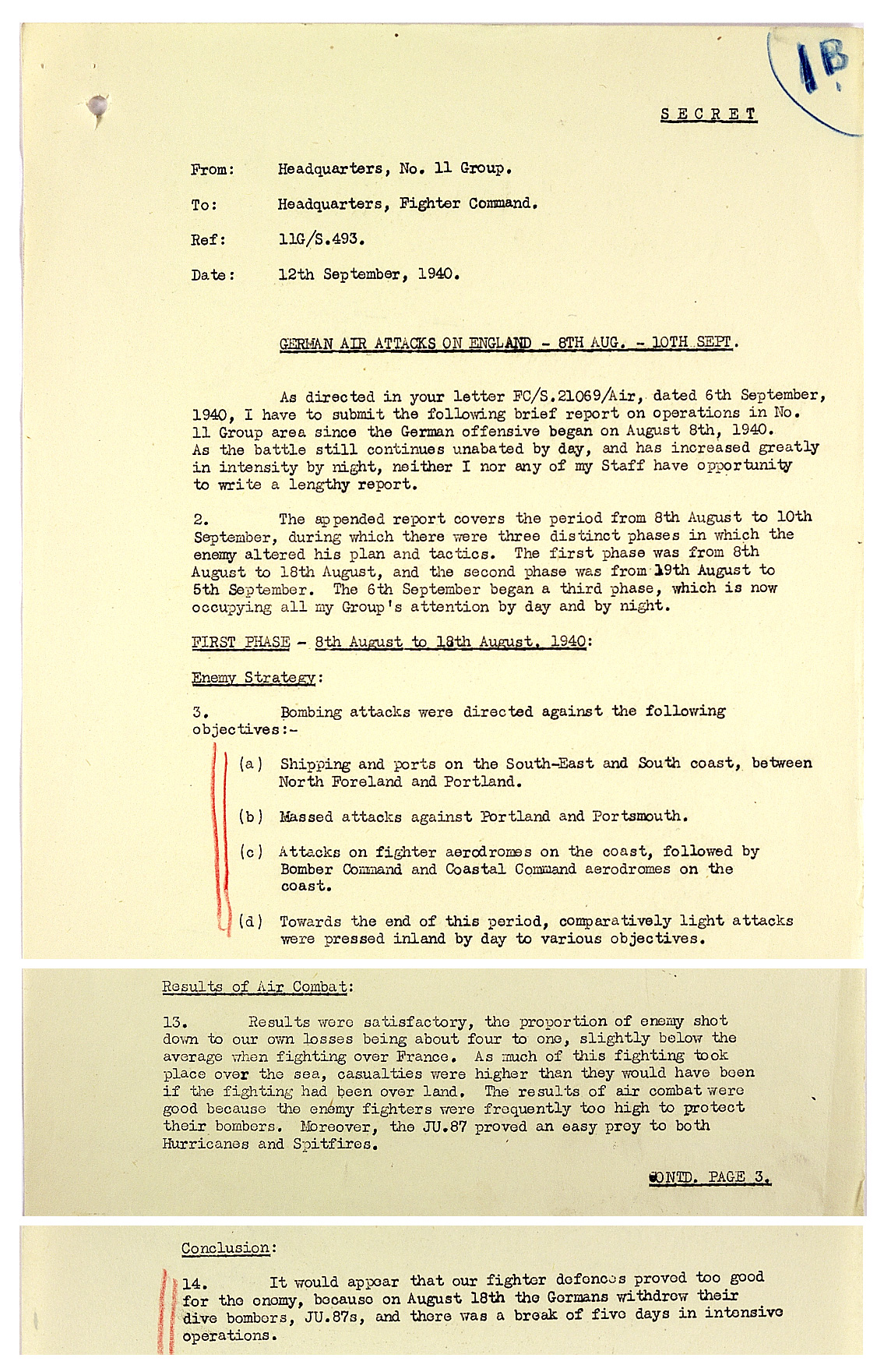 1B

SECRET

From: Headquarters, No. 11 Group.

To: Headquarters, Fighter Command.

Ref: 11G/S.493.

Date: 12th September, 1940.

GERMAN AIR ATTACKS ON ENGLAND - 8TH AUG. - 10TH SEPT.

As directed in your letter FC/S.21069/Air, dated 6th September, 1940, I have to submit the following brief report on operations in No. 11 Group area since the German offensive began on August 8th, 1940. As the battle still continues unabated by day, and has increased greatly in intensity by night, neither I nor any of my Staff have opportunity to write a lengthy report.

2. The appended report covers the period from 8th August to 10th September, during which there were three distinct phases in which the enemy altered his plan and tactics. The first phase was from 8th August to 18th August, and the second phase was from 19th August to 5th September. The 6th September began a third phase, which is now occupying all my Group's attention by day and by night.

FIRST PHASE - 8th August to 18th August, 1940:

Enemy Strategy:

3. Bombing attacks were directed against the following objectives:-

(a) Shipping and ports on the South-East and South coast, between North Foreland and Portland.

(b) Massed attacks against Portland and Portsmouth.

(c) Attacks on fighter aerodromes on the coast, followed by Bomber Command and Coastal Command aerodromes on the coast.

(d) Towards the end of this period, comparatively light attacks were pressed inland by day to various objectives.

Results of Air Combat:

13. Results were satisfactory, the proportion of enemy shot down to our own losses being about four to one, slightly below the average when fighting over France. As much of this fighting took place over the sea, casualties were higher than they would have been if the fighting had been over land. The results of air combat were good because the enemy fighters were frequently too high to protect their bombers. Moreover, the JU.87 proved an easy prey to both Hurricanes and Spitfires.

CONTD. PAGE 3.

Conclusion:

14. It would appear that our fighter defences proved too good for the enemy, because on August 18th the Germans withdrew their dive bombers, JU.87s, and there was a break of five days in intensive operations.